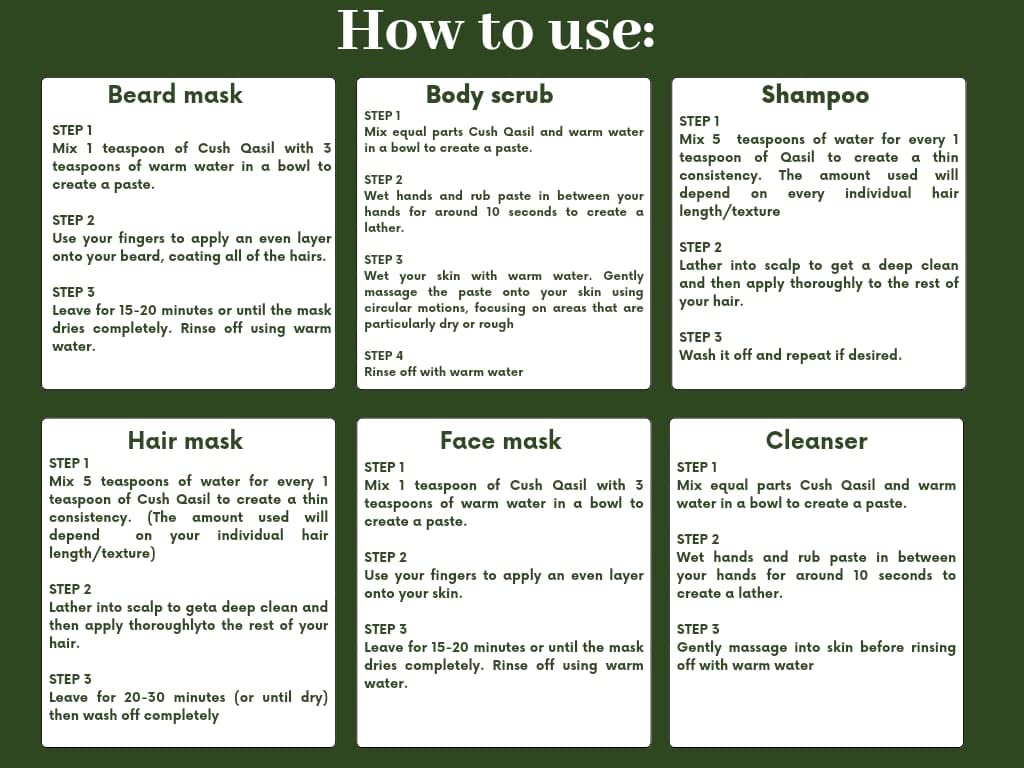 How to use:

Beard mask

STEP 1
Mix 1 teaspoon of Cush Qasil with 3 teaspoons of warm water in a bowl to create a paste.

STEP 2
Use your fingers to apply an even layer onto your beard, coating all of the hairs.

STEP 3
Leave for 15-20 minutes or until the mask dries completely. Rinse off using warm water.

Body scrub

STEP 1
Mix equal parts Cush Qasil and warm water in a bowl to create a paste.

STEP 2
Wet hands and rub paste in between your hands for around 10 seconds to create a lather.

STEP 3
Wet your skin with warm water. Gently massage the paste onto your skin using circular motions, focusing on areas that are particularly dry or rough

STEP 4
Rinse off with warm water

Shampoo

STEP 1
Mix 5 teaspoons of water for every 1 teaspoon of Qasil to create a thin consistency. The amount used will depend on every individual hair length/texture

STEP 2
Lather into scalp to get a deep clean and then apply thoroughly to the rest of your hair.

STEP 3
Wash it off and repeat if desired.

Hair mask

STEP 1
Mix 5 teaspoons of water for every 1 teaspoon of Cush Qasil to create a thin consistency. (The amount used will depend on your individual hair length/texture)

STEP 2
Lather into scalp to geta deep clean and then apply thoroughlyto the rest of your hair.

STEP 3
Leave for 20-30 minutes (or until dry) then wash off completely

Face mask

STEP 1
Mix 1 teaspoon of Cush Qasil with 3 teaspoons of warm water in a bowl to create a paste.

STEP 2
Use your fingers to apply an even layer onto your skin.

STEP 3
Leave for 15-20 minutes or until the mask dries completely. Rinse off using warm water.

Cleanser

STEP 1
Mix equal parts Cush Qasil and warm water in a bowl to create a paste.

STEP 2
Wet hands and rub paste in between your hands for around 10 seconds to create a lather.

STEP 3
Gently massage into skin before rinsing off with warm water